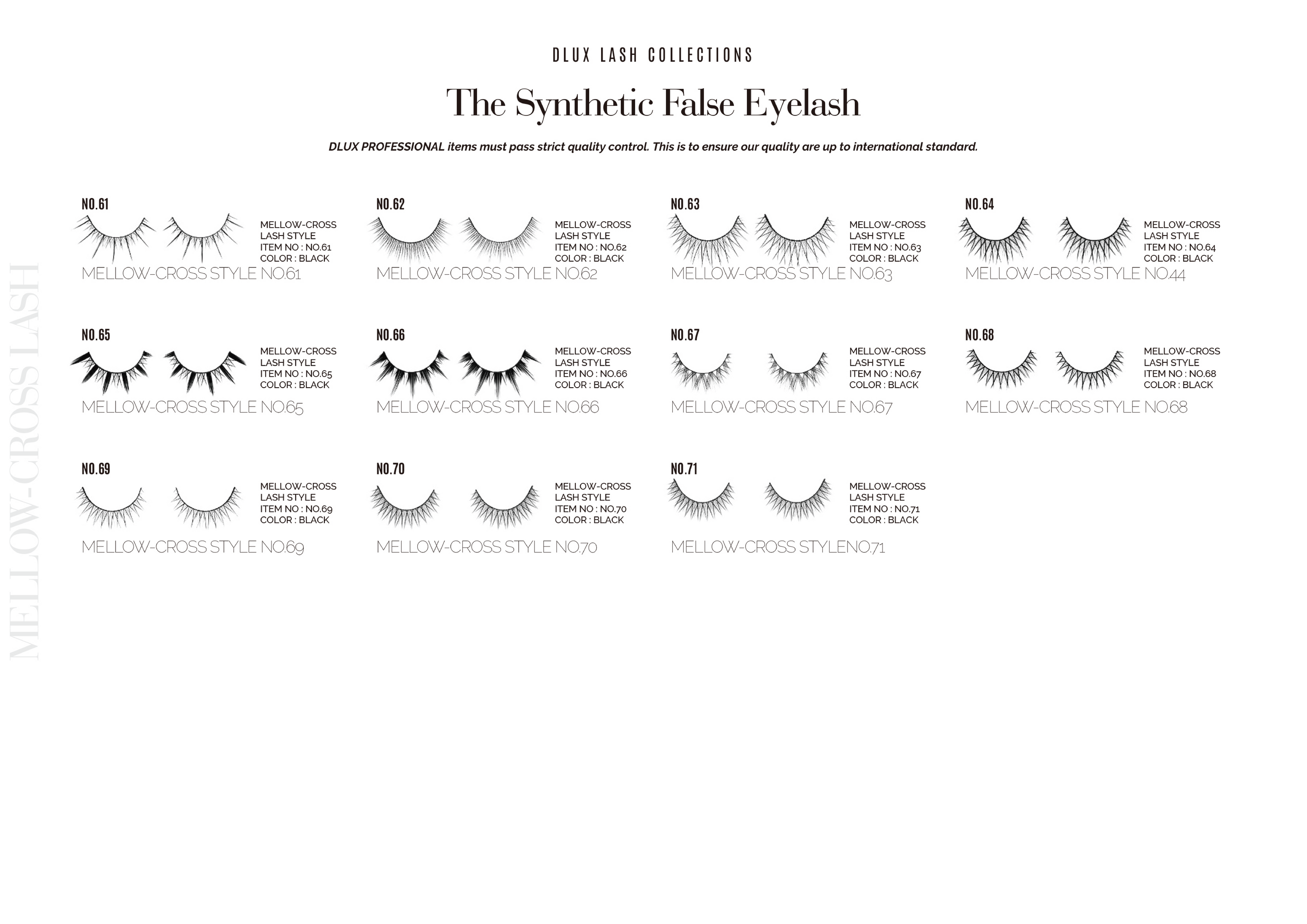 DLUX LASH COLLECTIONS

The Synthetic False Eyelash

DLUX PROFESSIONAL items must pass strict quality control. This is to ensure our quality are up to international standard.

MELLOW-CROSS LASH

NO.61

MELLOW-CROSS
LASH STYLE
ITEM NO : NO.61
COLOR : BLACK

MELLOW-CROSS STYLE NO.61

NO.62

MELLOW-CROSS
LASH STYLE
ITEM NO : NO.62
COLOR : BLACK

MELLOW-CROSS STYLE NO.62

NO.63

MELLOW-CROSS
LASH STYLE
ITEM NO : NO.63
COLOR : BLACK

MELLOW-CROSS STYLE NO.63

NO.64

MELLOW-CROSS
LASH STYLE
ITEM NO : NO.64
COLOR : BLACK

MELLOW-CROSS STYLE NO.44

NO.65

MELLOW-CROSS
LASH STYLE
ITEM NO : NO.65
COLOR : BLACK

MELLOW-CROSS STYLE NO.65

NO.66

MELLOW-CROSS
LASH STYLE
ITEM NO : NO.66
COLOR : BLACK

MELLOW-CROSS STYLE NO.66

NO.67

MELLOW-CROSS
LASH STYLE
ITEM NO : NO.67
COLOR : BLACK

MELLOW-CROSS STYLE NO.67

NO.68

MELLOW-CROSS
LASH STYLE
ITEM NO : NO.68
COLOR : BLACK

MELLOW-CROSS STYLE NO.68

NO.69

MELLOW-CROSS
LASH STYLE
ITEM NO : NO.69
COLOR : BLACK

MELLOW-CROSS STYLE NO.69

NO.70

MELLOW-CROSS
LASH STYLE
ITEM NO : NO.70
COLOR : BLACK

MELLOW-CROSS STYLE NO.70

NO.71

MELLOW-CROSS
LASH STYLE
ITEM NO : NO.71
COLOR : BLACK

MELLOW-CROSS STYLENO.71